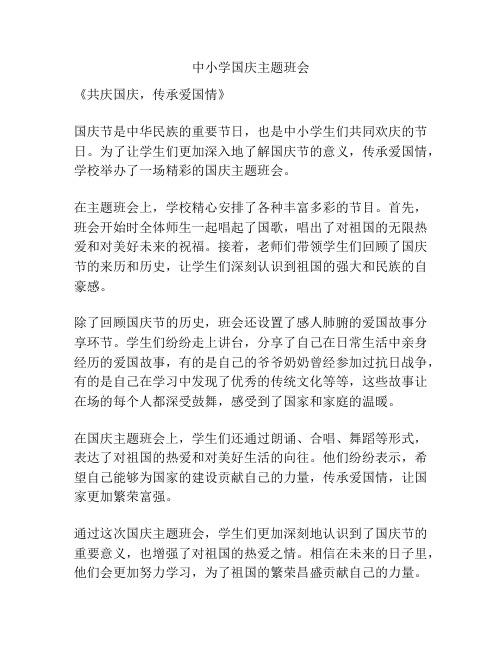 中小学国庆主题班会

《共庆国庆，传承爱国情》

国庆节是中华民族的重要节日，也是中小学生们共同欢庆的节日。为了让学生们更加深入地了解国庆节的意义，传承爱国情，学校举办了一场精彩的国庆主题班会。

在主题班会上，学校精心安排了各种丰富多彩的节目。首先，班会开始时全体师生一起唱起了国歌，唱出了对祖国的无限热爱和对美好未来的祝福。接着，老师们带领学生们回顾了国庆节的来历和历史，让学生们深刻认识到祖国的强大和民族的自豪感。

除了回顾国庆节的历史，班会还设置了感人肺腑的爱国故事分享环节。学生们纷纷走上讲台，分享了自己在日常生活中亲身经历的爱国故事，有的是自己的爷爷奶奶曾经参加过抗日战争，有的是自己在学习中发现了优秀的传统文化等等，这些故事让在场的每个人都深受鼓舞，感受到了国家和家庭的温暖。

在国庆主题班会上，学生们还通过朗诵、合唱、舞蹈等形式，表达了对祖国的热爱和对美好生活的向往。他们纷纷表示，希望自己能够为国家的建设贡献自己的力量，传承爱国情，让国家更加繁荣富强。

通过这次国庆主题班会，学生们更加深刻地认识到了国庆节的重要意义，也增强了对祖国的热爱之情。相信在未来的日子里，他们会更加努力学习，为了祖国的繁荣昌盛贡献自己的力量。